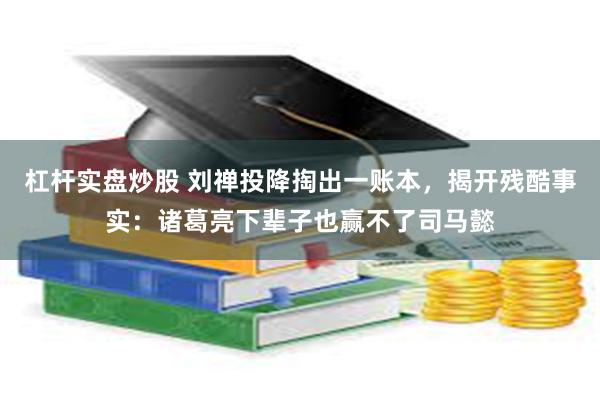 杠杆实盘炒股 刘禅投降掏出一账本，揭开残酷事实：诸葛亮下辈子也赢不了司马懿